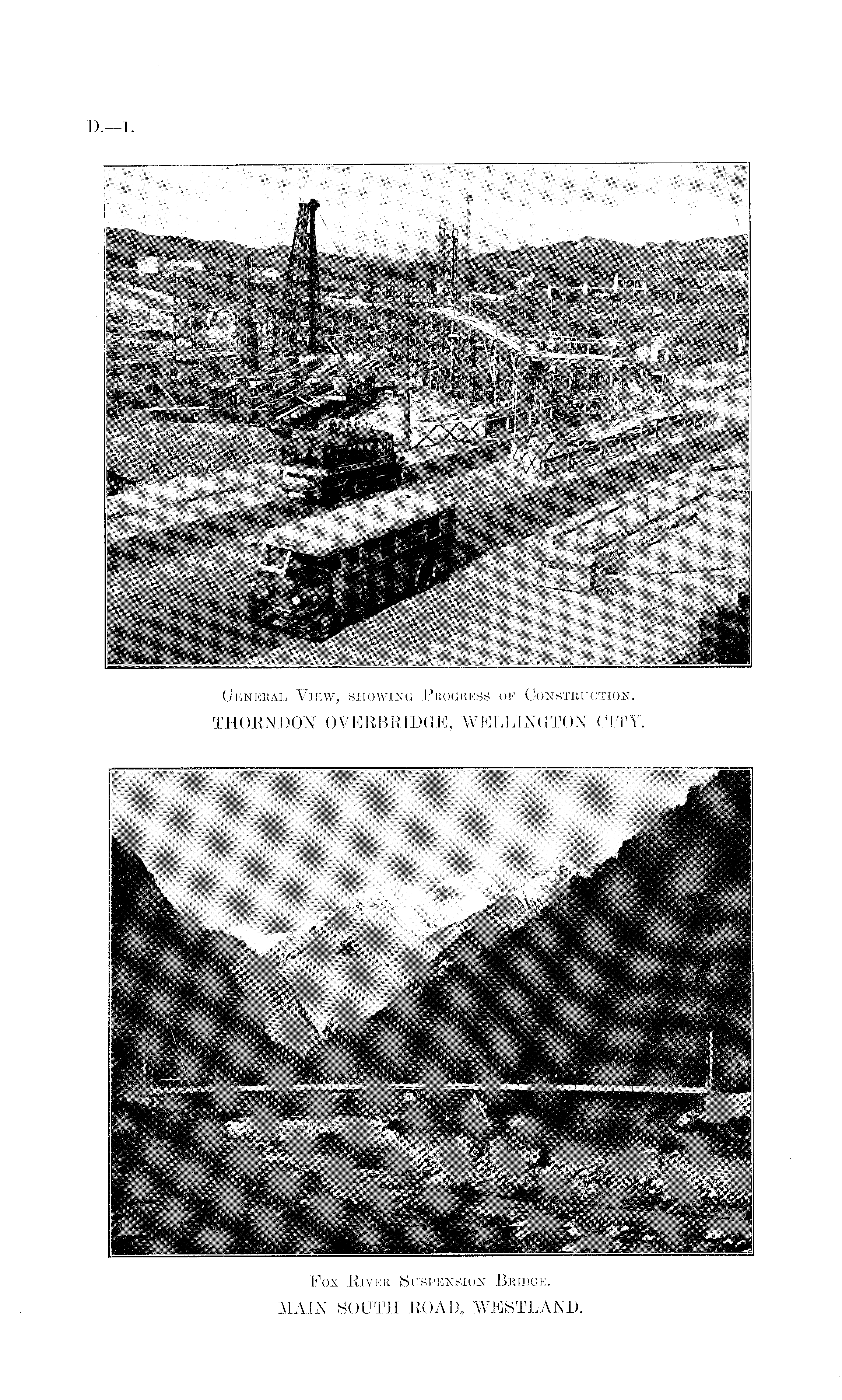 D.—1.

General View, showing Progress of Construction.
THORNDON OVERBRIDGE, WELLINGTON CITY.

Fox River Suspension Bridge.
MAIN SOUTH ROAD, WESTLAND.